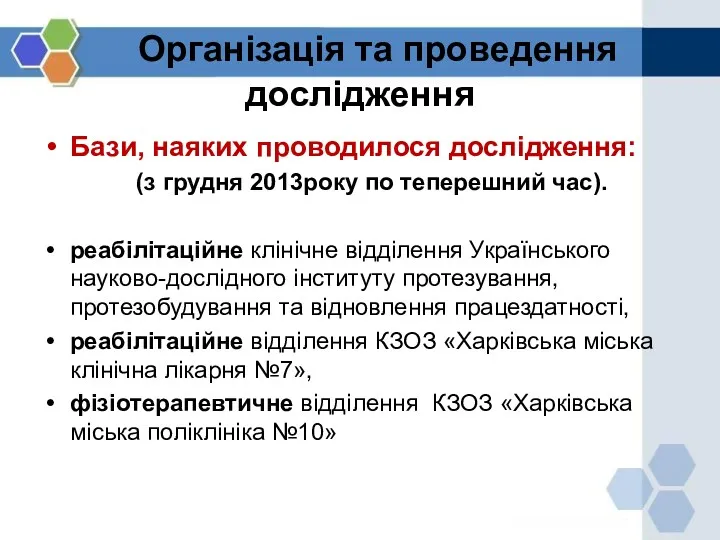 Організація та проведення дослідження

• Бази, наяких проводилося дослідження:
(з грудня 2013року по теперешний час).

• реабілітаційне клінічне відділення Українського науково-дослідного інституту протезування, протезобудування та відновлення працездатності,
• реабілітаційне відділення КЗОЗ «Харківська міська клінічна лікарня №7»,
• фізіотерапевтичне відділення КЗОЗ «Харківська міська поліклініка №10»